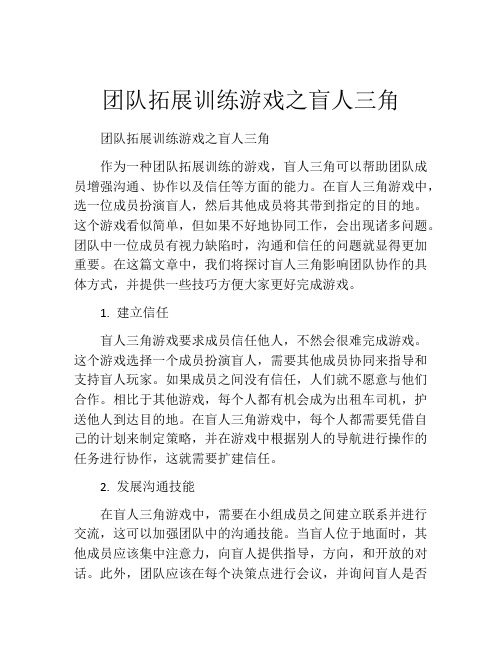 团队拓展训练游戏之盲人三角

团队拓展训练游戏之盲人三角

作为一种团队拓展训练的游戏，盲人三角可以帮助团队成员增强沟通、协作以及信任等方面的能力。在盲人三角游戏中，选一位成员扮演盲人，然后其他成员将其带到指定的目的地。这个游戏看似简单，但如果不好地协同工作，会出现诸多问题。团队中一位成员有视力缺陷时，沟通和信任的问题就显得更加重要。在这篇文章中，我们将探讨盲人三角影响团队协作的具体方式，并提供一些技巧方便大家更好完成游戏。

1. 建立信任

盲人三角游戏要求成员信任他人，不然会很难完成游戏。这个游戏选择一个成员扮演盲人，需要其他成员协同来指导和支持盲人玩家。如果成员之间没有信任，人们就不愿意与他们合作。相比于其他游戏，每个人都有机会成为出租车司机，护送他人到达目的地。在盲人三角游戏中，每个人都需要凭借自己的计划来制定策略，并在游戏中根据别人的导航进行操作的任务进行协作，这就需要扩建信任。

2. 发展沟通技能

在盲人三角游戏中，需要在小组成员之间建立联系并进行交流，这可以加强团队中的沟通技能。当盲人位于地面时，其他成员应该集中注意力，向盲人提供指导，方向，和开放的对话。此外，团队应该在每个决策点进行会议，并询问盲人是否